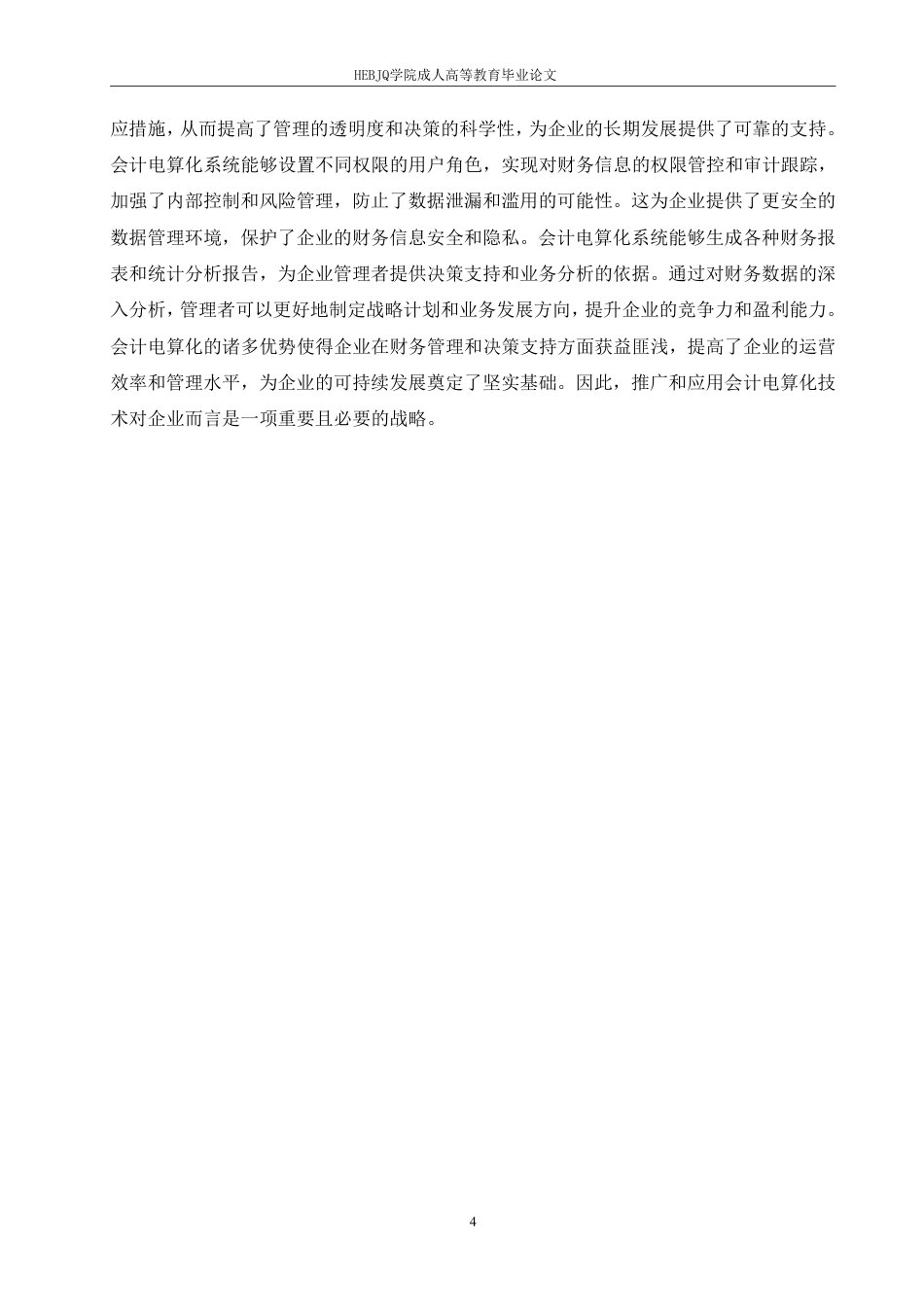 HEBJQ学院成人高等教育毕业论文

应措施，从而提高了管理的透明度和决策的科学性，为企业的长期发展提供了可靠的支持。会计电算化系统能够设置不同权限的用户角色，实现对财务信息的权限管控和审计跟踪，加强了内部控制和风险管理，防止了数据泄漏和滥用的可能性。这为企业提供了更安全的数据管理环境，保护了企业的财务信息安全和隐私。会计电算化系统能够生成各种财务报表和统计分析报告，为企业管理者提供决策支持和业务分析的依据。通过对财务数据的深入分析，管理者可以更好地制定战略计划和业务发展方向，提升企业的竞争力和盈利能力。会计电算化的诸多优势使得企业在财务管理和决策支持方面获益匪浅，提高了企业的运营效率和管理水平，为企业的可持续发展奠定了坚实基础。因此，推广和应用会计电算化技术对企业而言是一项重要且必要的战略。

4